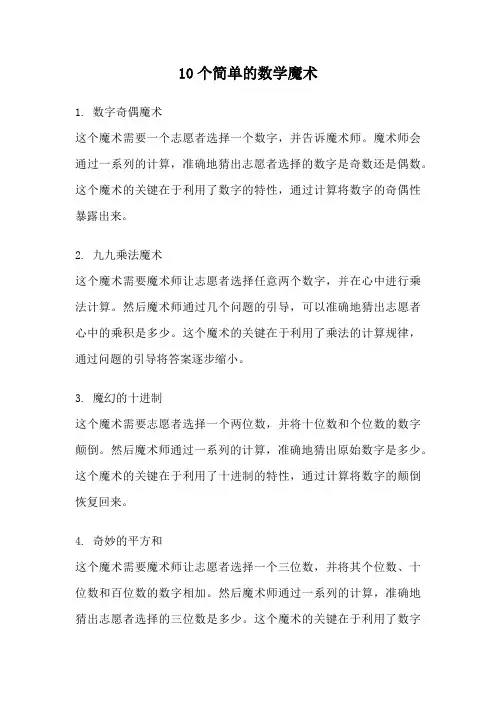 10个简单的数学魔术

1. 数字奇偶魔术
这个魔术需要一个志愿者选择一个数字，并告诉魔术师。魔术师会通过一系列的计算，准确地猜出志愿者选择的数字是奇数还是偶数。这个魔术的关键在于利用了数字的特性，通过计算将数字的奇偶性暴露出来。

2. 九九乘法魔术
这个魔术需要魔术师让志愿者选择任意两个数字，并在心中进行乘法计算。然后魔术师通过几个问题的引导，可以准确地猜出志愿者心中的乘积是多少。这个魔术的关键在于利用了乘法的计算规律，通过问题的引导将答案逐步缩小。

3. 魔幻的十进制
这个魔术需要志愿者选择一个两位数，并将十位数和个位数的数字颠倒。然后魔术师通过一系列的计算，准确地猜出原始数字是多少。这个魔术的关键在于利用了十进制的特性，通过计算将数字的颠倒恢复回来。

4. 奇妙的平方和
这个魔术需要魔术师让志愿者选择一个三位数，并将其个位数、十位数和百位数的数字相加。然后魔术师通过一系列的计算，准确地猜出志愿者选择的三位数是多少。这个魔术的关键在于利用了数字